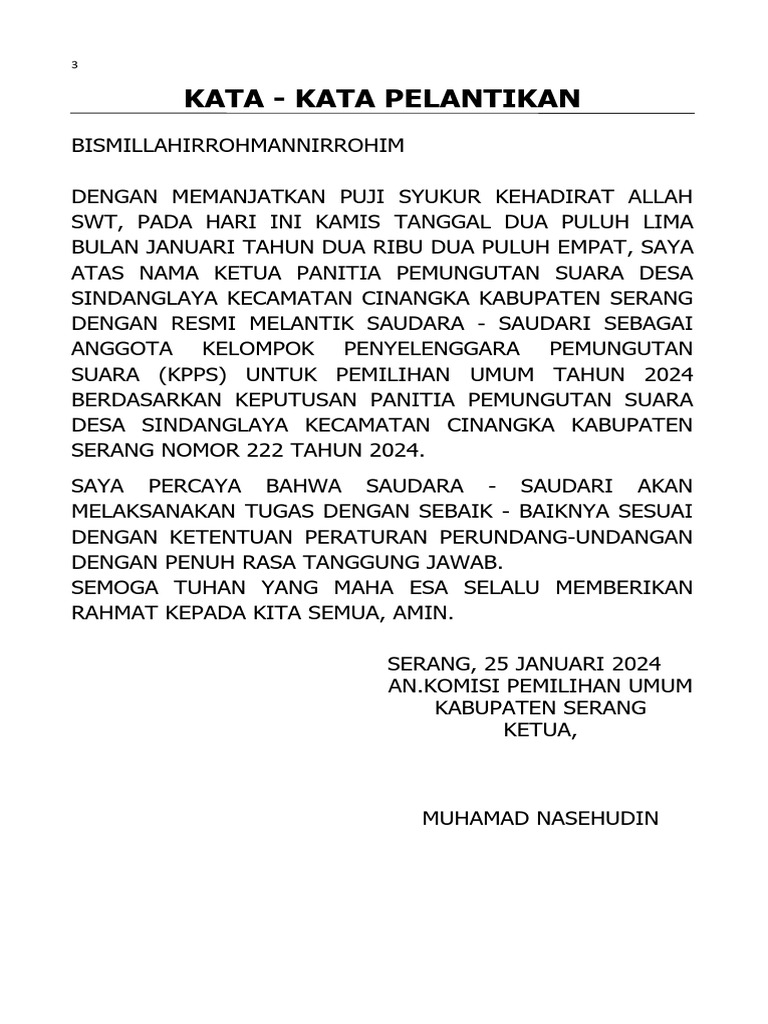 3

KATA - KATA PELANTIKAN

BISMILLAHIRROHMANNIRROHIM

DENGAN MEMANJATKAN PUJI SYUKUR KEHADIRAT ALLAH SWT, PADA HARI INI KAMIS TANGGAL DUA PULUH LIMA BULAN JANUARI TAHUN DUA RIBU DUA PULUH EMPAT, SAYA ATAS NAMA KETUA PANITIA PEMUNGUTAN SUARA DESA SINDANGLAYA KECAMATAN CINANGKA KABUPATEN SERANG DENGAN RESMI MELANTIK SAUDARA - SAUDARI SEBAGAI ANGGOTA KELOMPOK PENYELENGGARA PEMUNGUTAN SUARA (KPPS) UNTUK PEMILIHAN UMUM TAHUN 2024 BERDASARKAN KEPUTUSAN PANITIA PEMUNGUTAN SUARA DESA SINDANGLAYA KECAMATAN CINANGKA KABUPATEN SERANG NOMOR 222 TAHUN 2024.

SAYA PERCAYA BAHWA SAUDARA - SAUDARI AKAN MELAKSANAKAN TUGAS DENGAN SEBAIK - BAIKNYA SESUAI DENGAN KETENTUAN PERATURAN PERUNDANG-UNDANGAN DENGAN PENUH RASA TANGGUNG JAWAB.
SEMOGA TUHAN YANG MAHA ESA SELALU MEMBERIKAN RAHMAT KEPADA KITA SEMUA, AMIN.

SERANG, 25 JANUARI 2024
AN.KOMISI PEMILIHAN UMUM
KABUPATEN SERANG
KETUA,

MUHAMAD NASEHUDIN